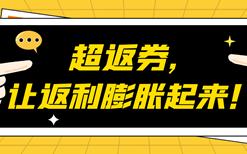 超返券，
让返利膨胀起来！